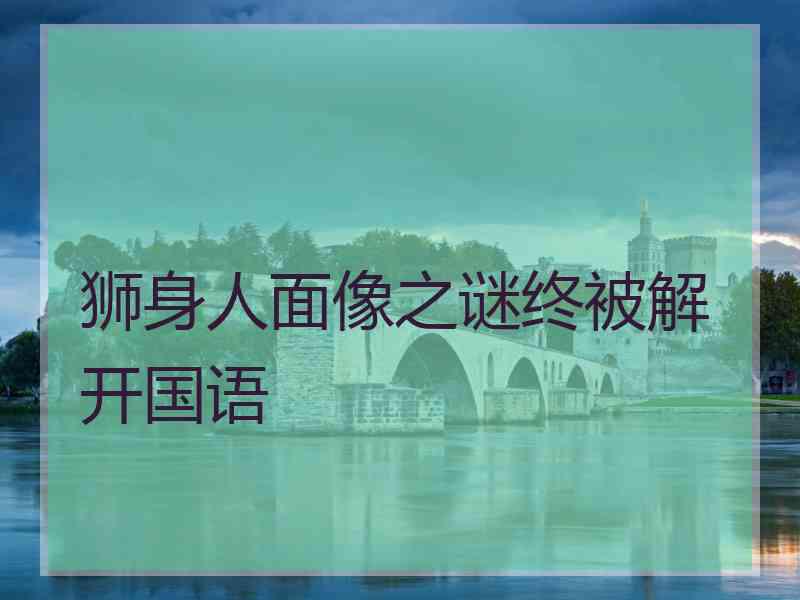 狮身人面像之谜终被解开国语